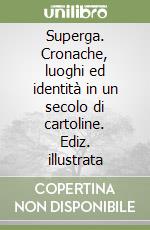 unilibro

Superga. Cronache, luoghi ed identità in un secolo di cartoline. Ediz. illustrata

COPERTINA NON DISPONIBILE